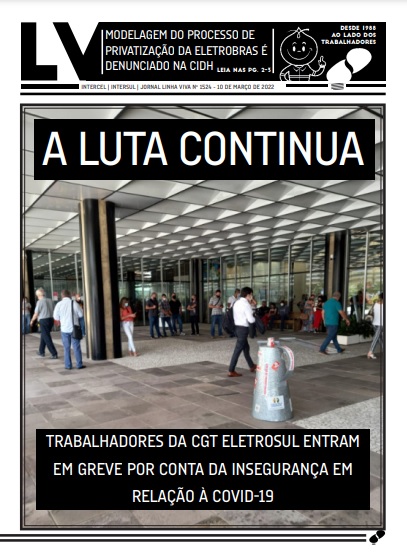 LV

MODELAGEM DO PROCESSO DE PRIVATIZAÇÃO DA ELETROBRAS É DENUNCIADO NA CIDH LEIA NAS PG. 2-5

DESDE 1988 AO LADO DOS TRABALHADORES

INTERCEL | INTERSUL | JORNAL LINHA VIVA Nº 1524 - 10 DE MARÇO DE 2022

A LUTA CONTINUA

TRABALHADORES DA CGT ELETROSUL ENTRAM EM GREVE POR CONTA DA INSEGURANÇA EM RELAÇÃO À COVID-19